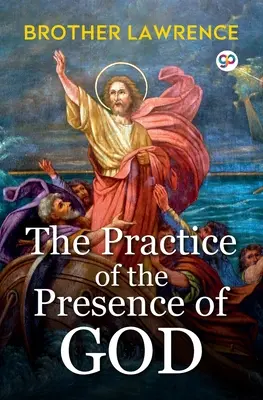 BROTHER LAWRENCE

gp

The Practice of the Presence of GOD